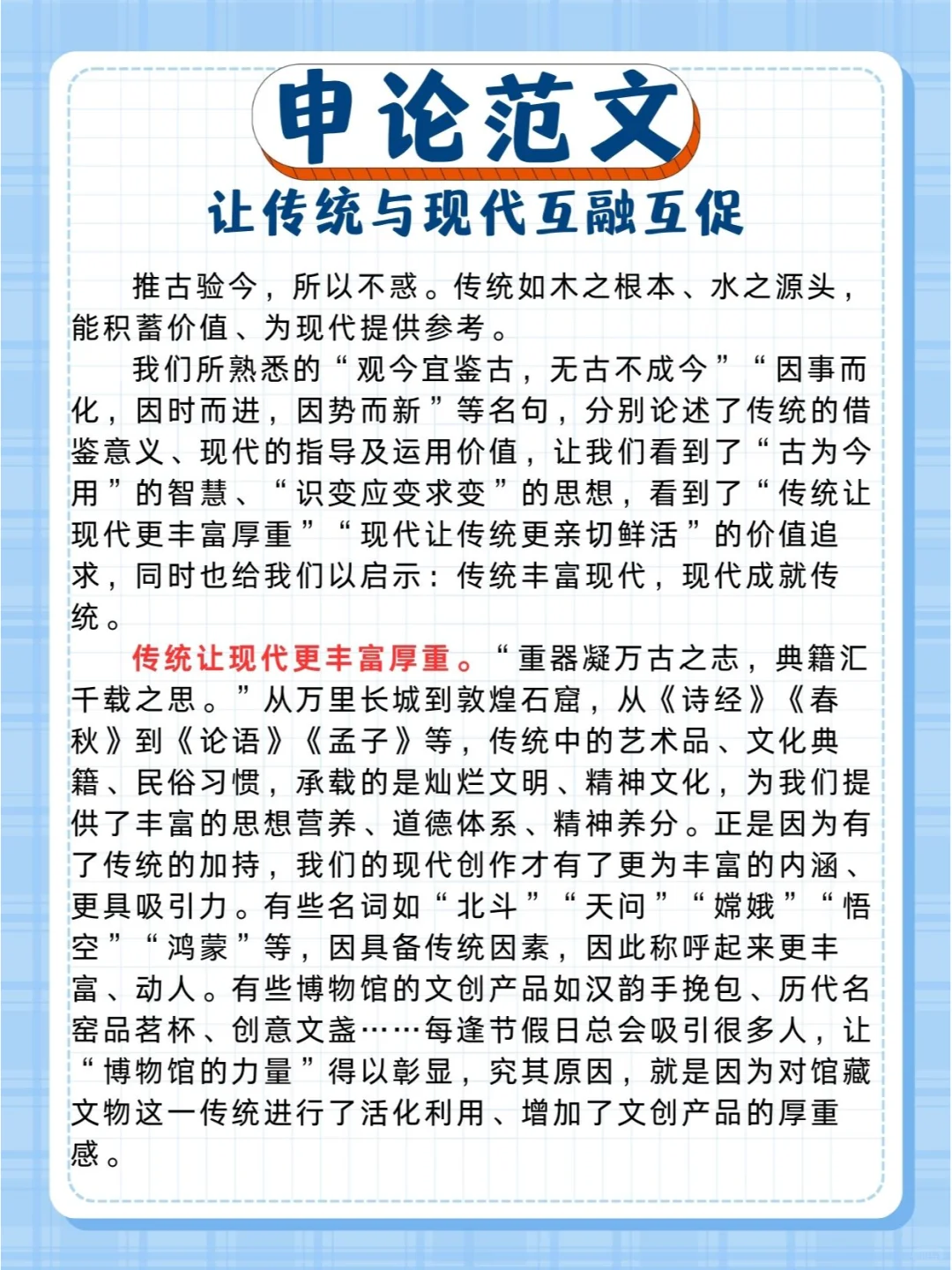 申论范文

让传统与现代互融互促

推古验今，所以不惑。传统如木之根本、水之源头，能积蓄价值、为现代提供参考。

我们所熟悉的“观今宜鉴古，无古不成今”“因事而化，因时而进，因势而新”等名句，分别论述了传统的借鉴意义、现代的指导及运用价值，让我们看到了“古为今用”的智慧、“识变应变求变”的思想，看到了“传统让现代更丰富厚重”“现代让传统更亲切鲜活”的价值追求，同时也给我们以启示：传统丰富现代，现代成就传统。

传统让现代更丰富厚重。“重器凝万古之志，典籍汇千载之思。”从万里长城到敦煌石窟，从《诗经》《春秋》到《论语》《孟子》等，传统中的艺术品、文化典籍、民俗习惯，承载的是灿烂文明、精神文化，为我们提供了丰富的思想营养、道德体系、精神养分。正是因为有了传统的加持，我们的现代创作才有了更为丰富的内涵、更具吸引力。有些名词如“北斗”“天问”“嫦娥”“悟空”“鸿蒙”等，因具备传统因素，因此称呼起来更丰富、动人。有些博物馆的文创产品如汉韵手挽包、历代名窑品茗杯、创意文盏……每逢节假日总会吸引很多人，让“博物馆的力量”得以彰显，究其原因，就是因为对馆藏文物这一传统进行了活化利用、增加了文创产品的厚重感。